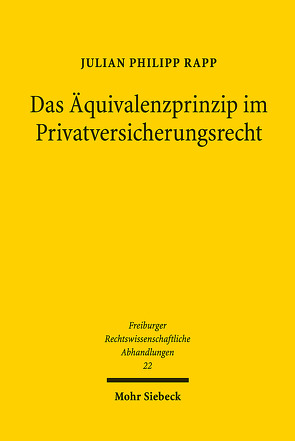 JULIAN PHILIPP RAPP

Das Äquivalenzprinzip im Privatversicherungsrecht

Freiburger Rechtswissenschaftliche Abhandlungen 22

Mohr Siebeck